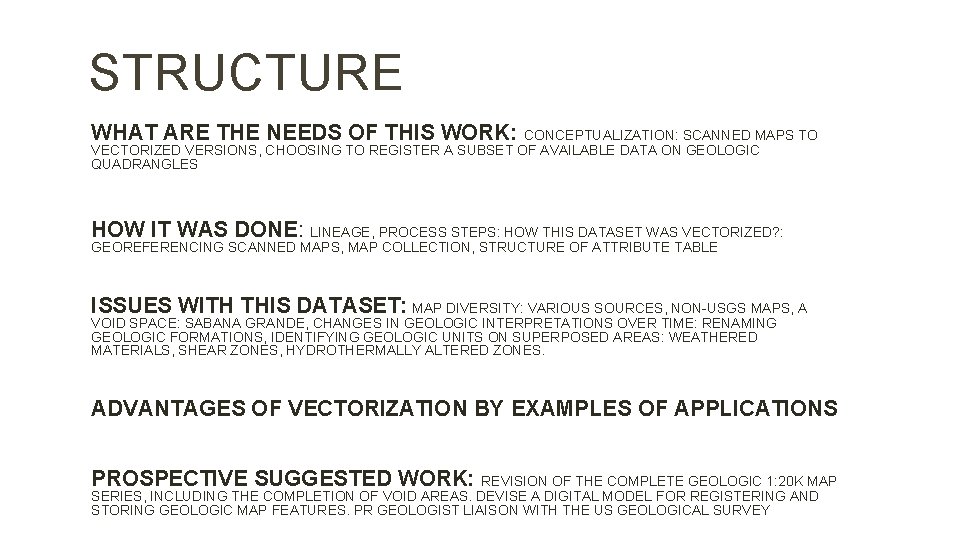 STRUCTURE

WHAT ARE THE NEEDS OF THIS WORK: CONCEPTUALIZATION: SCANNED MAPS TO VECTORIZED VERSIONS, CHOOSING TO REGISTER A SUBSET OF AVAILABLE DATA ON GEOLOGIC QUADRANGLES

HOW IT WAS DONE: LINEAGE, PROCESS STEPS: HOW THIS DATASET WAS VECTORIZED?: GEOREFERENCING SCANNED MAPS, MAP COLLECTION, STRUCTURE OF ATTRIBUTE TABLE

ISSUES WITH THIS DATASET: MAP DIVERSITY: VARIOUS SOURCES, NON-USGS MAPS, A VOID SPACE: SABANA GRANDE, CHANGES IN GEOLOGIC INTERPRETATIONS OVER TIME: RENAMING GEOLOGIC FORMATIONS, IDENTIFYING GEOLOGIC UNITS ON SUPERPOSED AREAS: WEATHERED MATERIALS, SHEAR ZONES, HYDROTHERMALLY ALTERED ZONES.

ADVANTAGES OF VECTORIZATION BY EXAMPLES OF APPLICATIONS

PROSPECTIVE SUGGESTED WORK: REVISION OF THE COMPLETE GEOLOGIC 1:20K MAP SERIES, INCLUDING THE COMPLETION OF VOID AREAS. DEVISE A DIGITAL MODEL FOR REGISTERING AND STORING GEOLOGIC MAP FEATURES. PR GEOLOGIST LIAISON WITH THE US GEOLOGICAL SURVEY